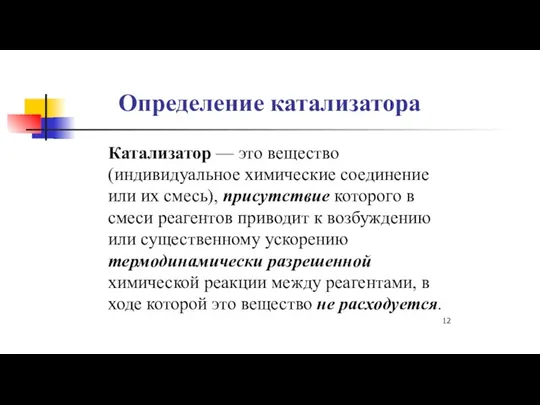 Определение катализатора

Катализатор — это вещество (индивидуальное химические соединение или их смесь), присутствие которого в смеси реагентов приводит к возбуждению или существенному ускорению термодинамически разрешенной химической реакции между реагентами, в ходе которой это вещество не расходуется.

12